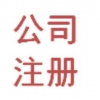 公司
注册